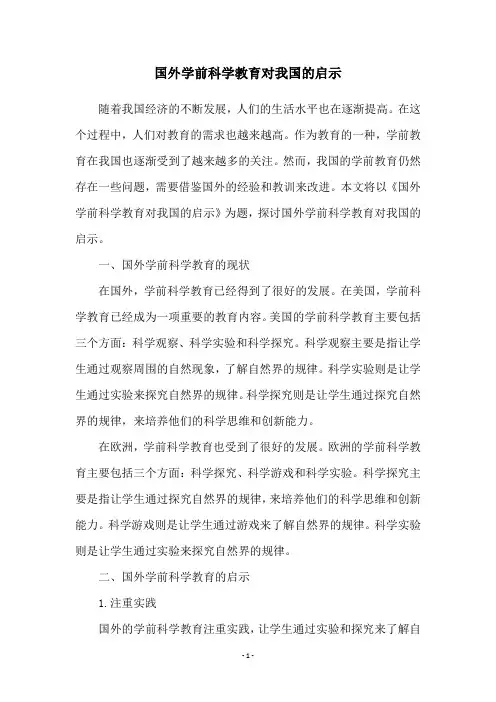 国外学前科学教育对我国的启示

随着我国经济的不断发展，人们的生活水平也在逐渐提高。在这个过程中，人们对教育的需求也越来越高。作为教育的一种，学前教育在我国也逐渐受到了越来越多的关注。然而，我国的学前教育仍然存在一些问题，需要借鉴国外的经验和教训来改进。本文将以《国外学前科学教育对我国的启示》为题，探讨国外学前科学教育对我国的启示。

一、国外学前科学教育的现状

在国外，学前科学教育已经得到了很好的发展。在美国，学前科学教育已经成为一项重要的教育内容。美国的学前科学教育主要包括三个方面：科学观察、科学实验和科学探究。科学观察主要是指让学生通过观察周围的自然现象，了解自然界的规律。科学实验则是让学生通过实验来探究自然界的规律。科学探究则是让学生通过探究自然界的规律，来培养他们的科学思维和创新能力。

在欧洲，学前科学教育也受到了很好的发展。欧洲的学前科学教育主要包括三个方面：科学探究、科学游戏和科学实验。科学探究主要是指让学生通过探究自然界的规律，来培养他们的科学思维和创新能力。科学游戏则是让学生通过游戏来了解自然界的规律。科学实验则是让学生通过实验来探究自然界的规律。

二、国外学前科学教育的启示

1. 注重实践

国外的学前科学教育注重实践，让学生通过实验和探究来了解自

- 1 -